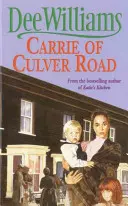 Dee Williams

CARRIE OF CULVER ROAD

From the bestselling author of Katie's Kitchen